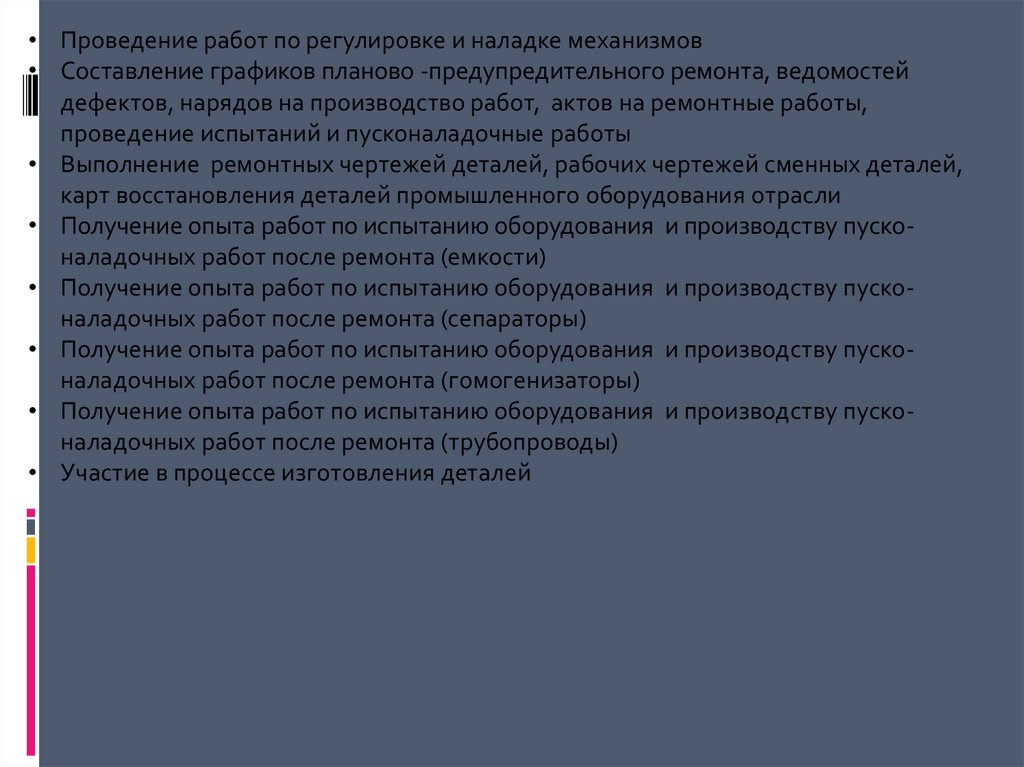 • Проведение работ по регулировке и наладке механизмов
• Составление графиков планово -предупредительного ремонта, ведомостей дефектов, нарядов на производство работ, актов на ремонтные работы, проведение испытаний и пусконаладочные работы
• Выполнение ремонтных чертежей деталей, рабочих чертежей сменных деталей, карт восстановления деталей промышленного оборудования отрасли
• Получение опыта работ по испытанию оборудования и производству пусконаладочных работ после ремонта (емкости)
• Получение опыта работ по испытанию оборудования и производству пусконаладочных работ после ремонта (сепараторы)
• Получение опыта работ по испытанию оборудования и производству пусконаладочных работ после ремонта (гомогенизаторы)
• Получение опыта работ по испытанию оборудования и производству пусконаладочных работ после ремонта (трубопроводы)
• Участие в процессе изготовления деталей